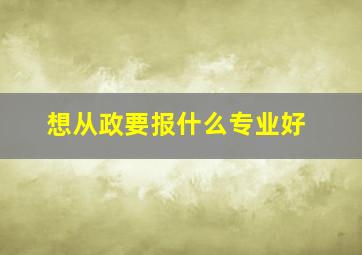 想从政要报什么专业好